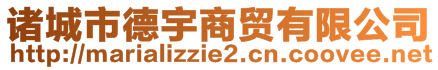 诸城市德宇商贸有限公司
http://marializzie2.cn.coovee.net